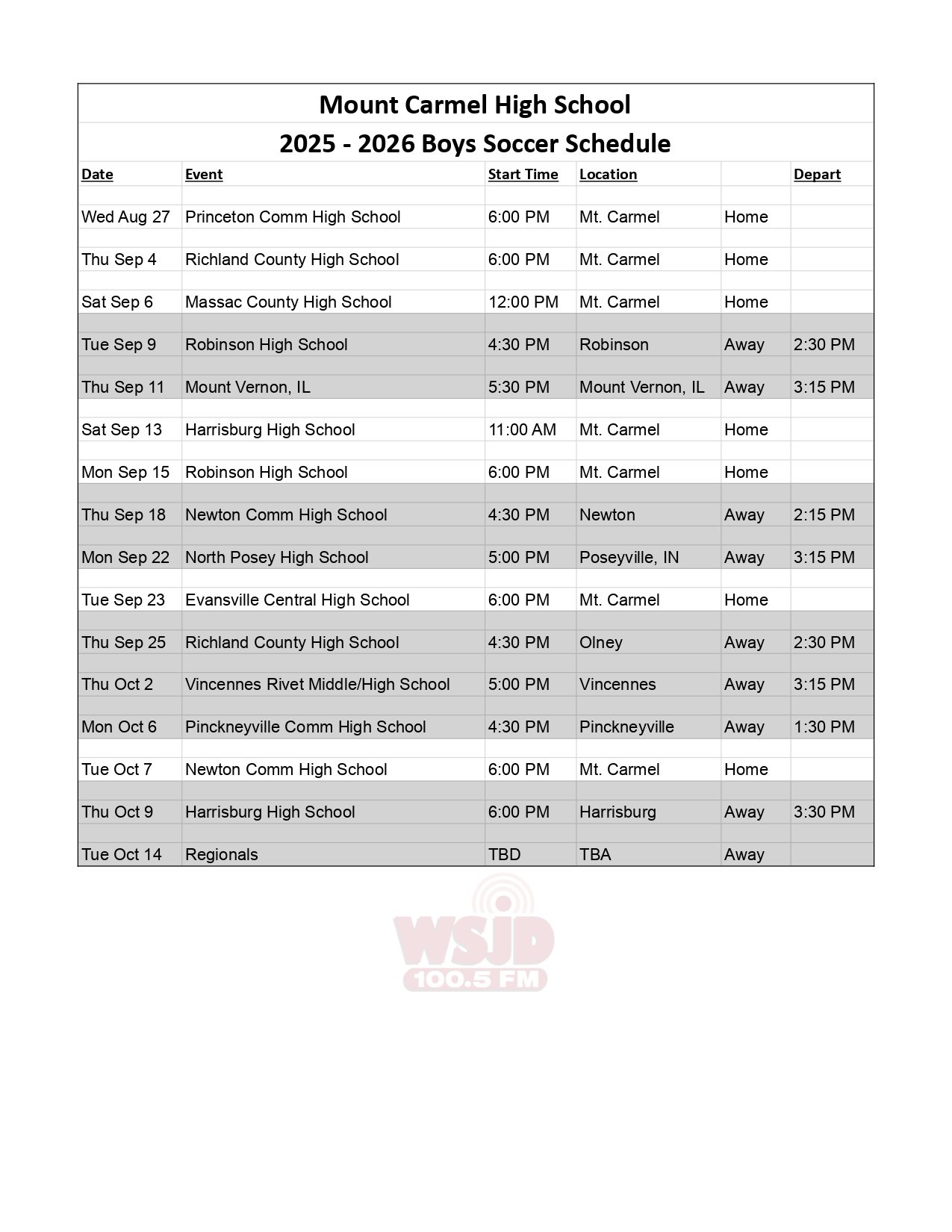 Mount Carmel High School

2025 - 2026 Boys Soccer Schedule

| Date | Event | Start Time | Location | | Depart |
|---|---|---|---|---|---|
| Wed Aug 27 | Princeton Comm High School | 6:00 PM | Mt. Carmel | Home | |
| Thu Sep 4 | Richland County High School | 6:00 PM | Mt. Carmel | Home | |
| Sat Sep 6 | Massac County High School | 12:00 PM | Mt. Carmel | Home | |
| Tue Sep 9 | Robinson High School | 4:30 PM | Robinson | Away | 2:30 PM |
| Thu Sep 11 | Mount Vernon, IL | 5:30 PM | Mount Vernon, IL | Away | 3:15 PM |
| Sat Sep 13 | Harrisburg High School | 11:00 AM | Mt. Carmel | Home | |
| Mon Sep 15 | Robinson High School | 6:00 PM | Mt. Carmel | Home | |
| Thu Sep 18 | Newton Comm High School | 4:30 PM | Newton | Away | 2:15 PM |
| Mon Sep 22 | North Posey High School | 5:00 PM | Poseyville, IN | Away | 3:15 PM |
| Tue Sep 23 | Evansville Central High School | 6:00 PM | Mt. Carmel | Home | |
| Thu Sep 25 | Richland County High School | 4:30 PM | Olney | Away | 2:30 PM |
| Thu Oct 2 | Vincennes Rivet Middle/High School | 5:00 PM | Vincennes | Away | 3:15 PM |
| Mon Oct 6 | Pinckneyville Comm High School | 4:30 PM | Pinckneyville | Away | 1:30 PM |
| Tue Oct 7 | Newton Comm High School | 6:00 PM | Mt. Carmel | Home | |
| Thu Oct 9 | Harrisburg High School | 6:00 PM | Harrisburg | Away | 3:30 PM |
| Tue Oct 14 | Regionals | TBD | TBA | Away | |

WSJD 100.5 FM